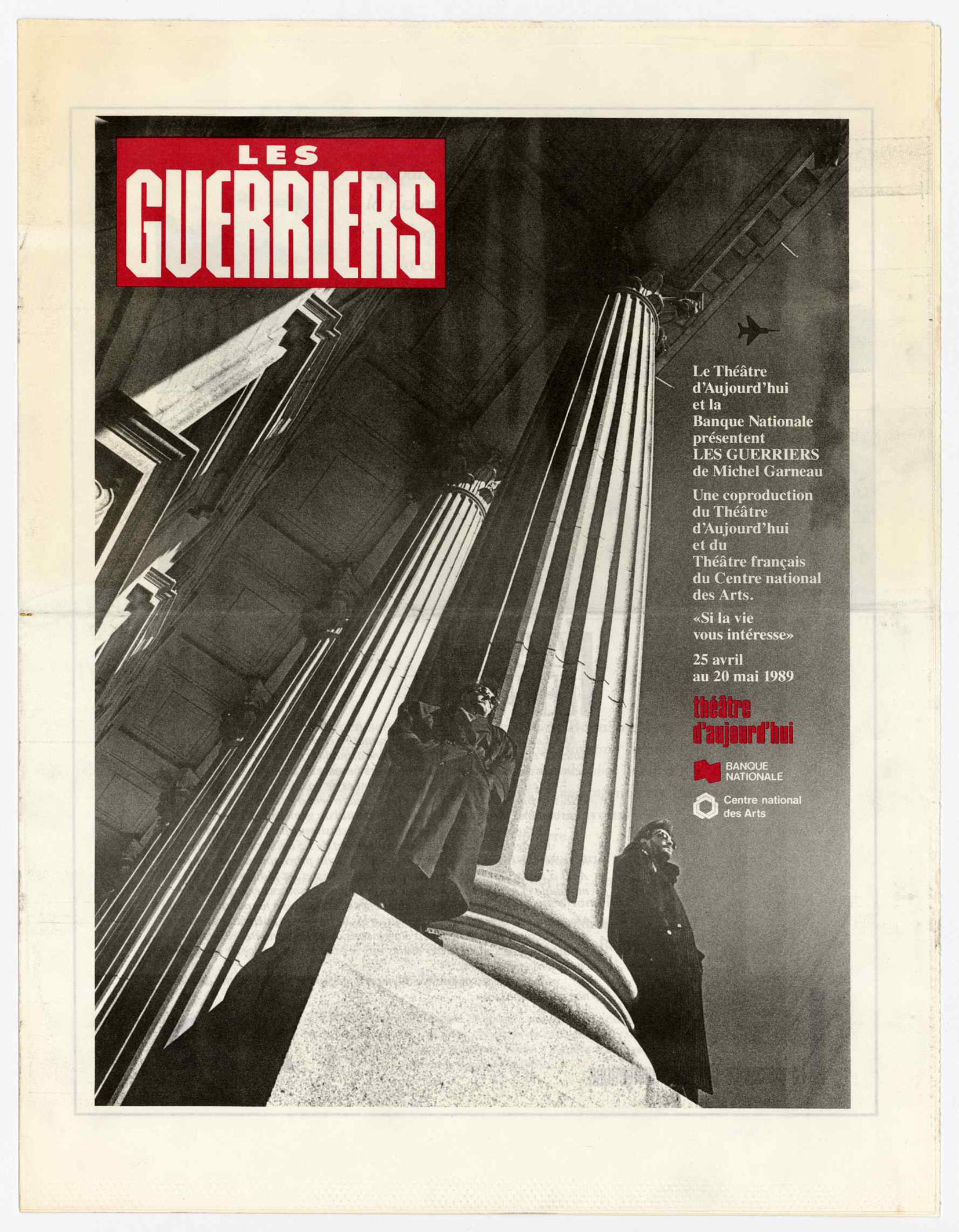 LES
GUERRIERS

Le Théâtre d'Aujourd'hui et la Banque Nationale présentent LES GUERRIERS de Michel Garneau

Une coproduction du Théâtre d'Aujourd'hui et du Théâtre français du Centre national des Arts.

«Si la vie vous intéresse»

25 avril au 20 mai 1989

théâtre d'aujourd'hui

BANQUE NATIONALE

Centre national des Arts